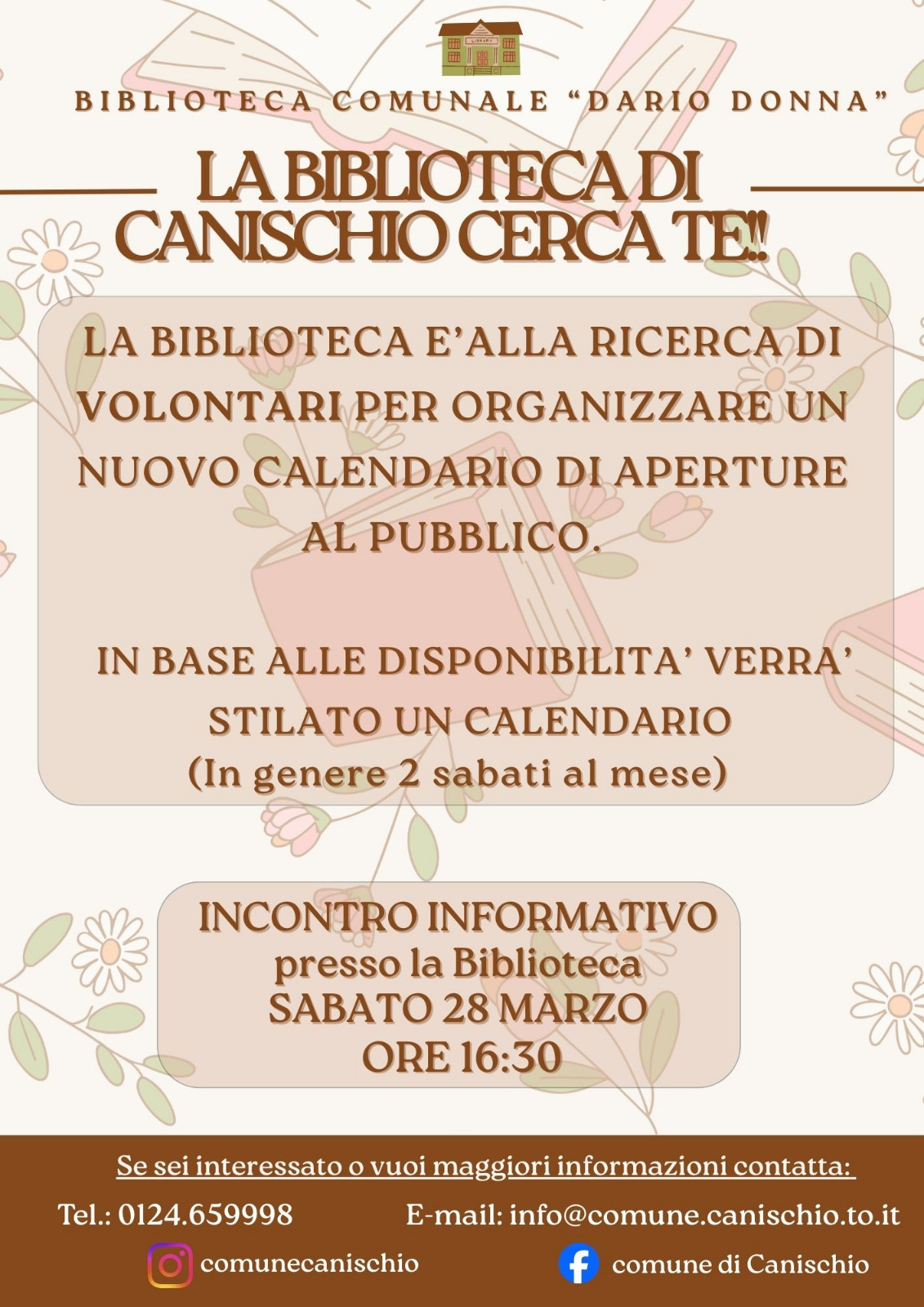 BIBLIOTECA COMUNALE "DARIO DONNA"

LA BIBLIOTECA DI CANISCHIO CERCA TE!!

LA BIBLIOTECA E'ALLA RICERCA DI VOLONTARI PER ORGANIZZARE UN NUOVO CALENDARIO DI APERTURE AL PUBBLICO.

IN BASE ALLE DISPONIBILITA' VERRA' STILATO UN CALENDARIO
(In genere 2 sabati al mese)

INCONTRO INFORMATIVO
presso la Biblioteca
SABATO 28 MARZO
ORE 16:30

Se sei interessato o vuoi maggiori informazioni contatta:

Tel.: 0124.659998

E-mail: info@comune.canischio.to.it

comunecanischio

comune di Canischio